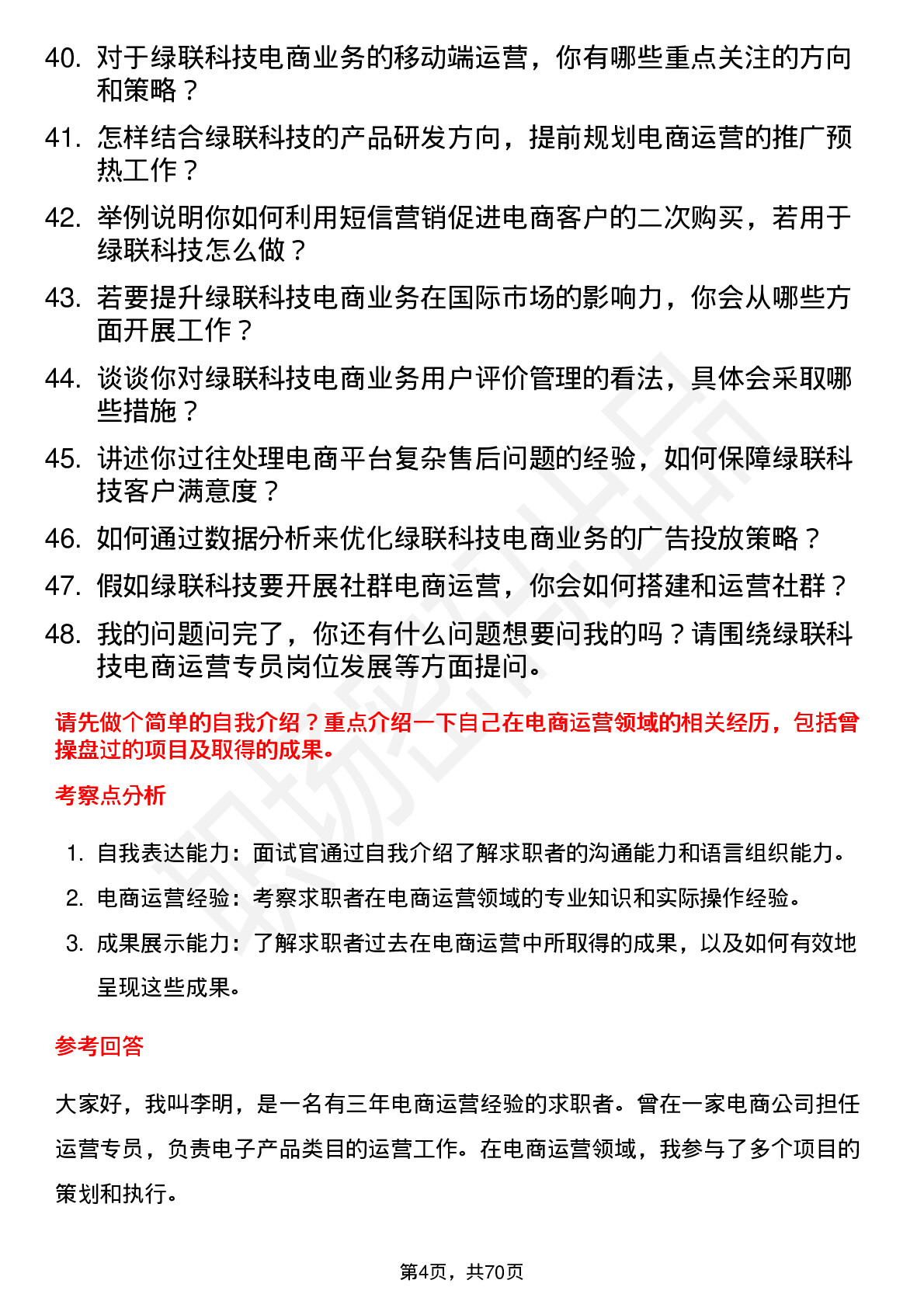 40. 对于绿联科技电商业务的移动端运营，你有哪些重点关注的方向和策略？

41. 怎样结合绿联科技的产品研发方向，提前规划电商运营的推广预热工作？

42. 举例说明你如何利用短信营销促进电商客户的二次购买，若用于绿联科技怎么做？

43. 若要提升绿联科技电商业务在国际市场的影响力，你会从哪些方面开展工作？

44. 谈谈你对绿联科技电商业务用户评价管理的看法，具体会采取哪些措施？

45. 讲述你过往处理电商平台复杂售后问题的经验，如何保障绿联科技客户满意度？

46. 如何通过数据分析来优化绿联科技电商业务的广告投放策略？

47. 假如绿联科技要开展社群电商运营，你会如何搭建和运营社群？

48. 我的问题问完了，你还有什么问题想要问我的吗？请围绕绿联科技电商运营专员岗位发展等方面提问。

请先做个简单的自我介绍？重点介绍一下自己在电商运营领域的相关经历，包括曾操盘过的项目及取得的成果。

考察点分析

1. 自我表达能力：面试官通过自我介绍了解求职者的沟通能力和语言组织能力。

2. 电商运营经验：考察求职者在电商运营领域的专业知识和实际操作经验。

3. 成果展示能力：了解求职者过去在电商运营中所取得的成果，以及如何有效地呈现这些成果。

参考回答

大家好，我叫李明，是一名有三年电商运营经验的求职者。曾在一家电商公司担任运营专员，负责电子产品类目的运营工作。在电商运营领域，我参与了多个项目的策划和执行。

第4页，共70页